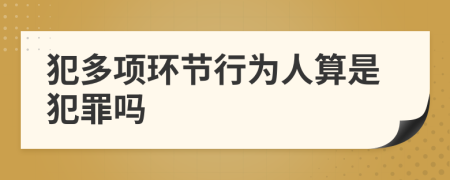 犯多项环节行为人算是犯罪吗